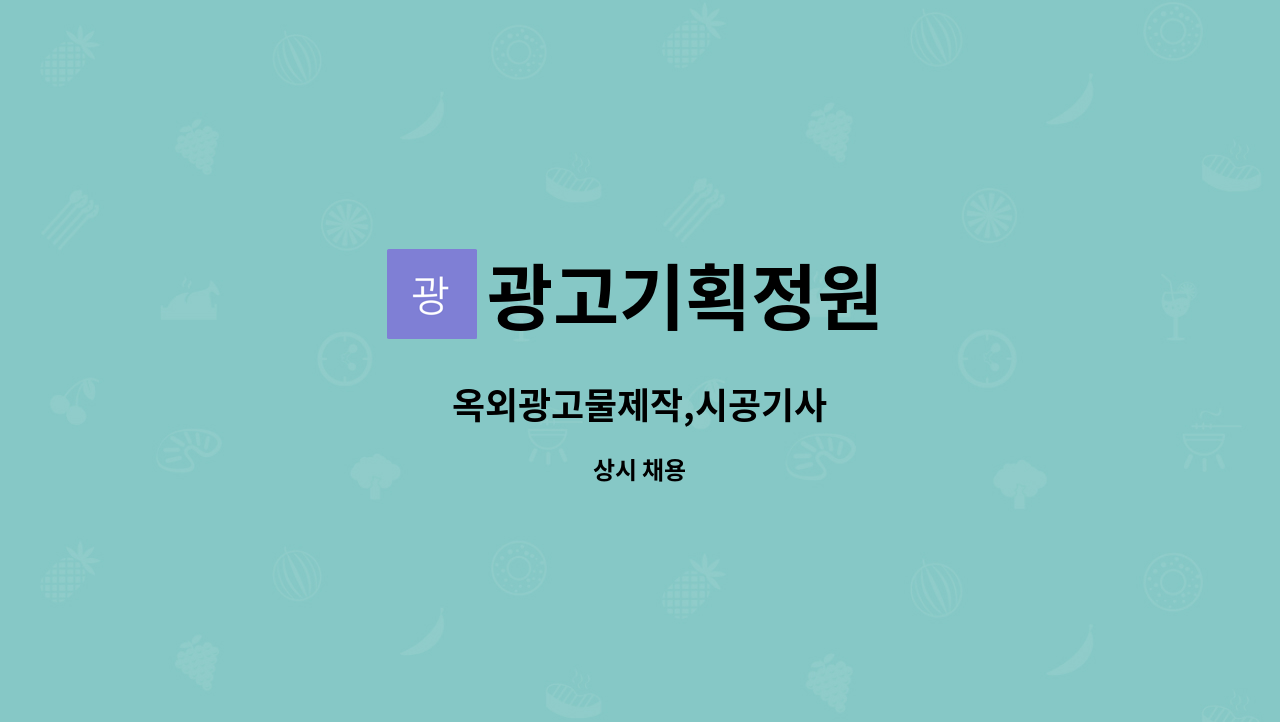 광 광고기획정원

옥외광고물제작,시공기사

상시 채용